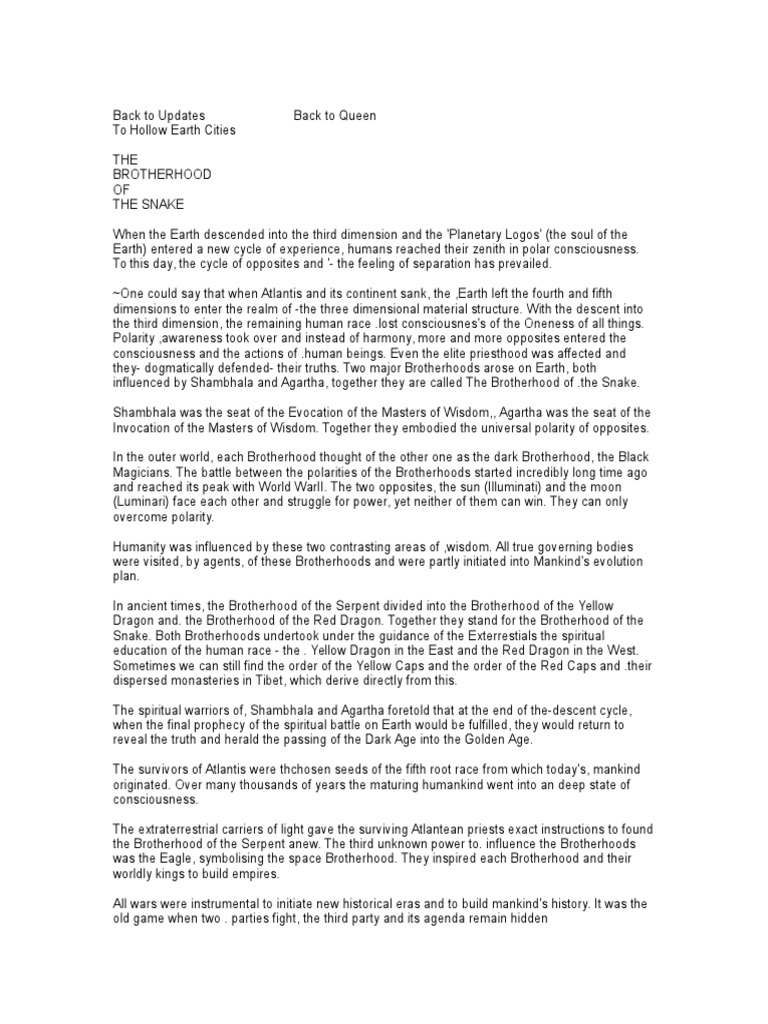 Back to Updates Back to Queen
To Hollow Earth Cities

THE
BROTHERHOOD
OF
THE SNAKE

When the Earth descended into the third dimension and the 'Planetary Logos' (the soul of the Earth) entered a new cycle of experience, humans reached their zenith in polar consciousness. To this day, the cycle of opposites and '- the feeling of separation has prevailed.

~One could say that when Atlantis and its continent sank, the ,Earth left the fourth and fifth dimensions to enter the realm of -the three dimensional material structure. With the descent into the third dimension, the remaining human race .lost consciousnes's of the Oneness of all things. Polarity ,awareness took over and instead of harmony, more and more opposites entered the consciousness and the actions of .human beings. Even the elite priesthood was affected and they- dogmatically defended- their truths. Two major Brotherhoods arose on Earth, both influenced by Shambhala and Agartha, together they are called The Brotherhood of .the Snake.

Shambhala was the seat of the Evocation of the Masters of Wisdom,, Agartha was the seat of the Invocation of the Masters of Wisdom. Together they embodied the universal polarity of opposites.

In the outer world, each Brotherhood thought of the other one as the dark Brotherhood, the Black Magicians. The battle between the polarities of the Brotherhoods started incredibly long time ago and reached its peak with World WarII. The two opposites, the sun (Illuminati) and the moon (Luminari) face each other and struggle for power, yet neither of them can win. They can only overcome polarity.

Humanity was influenced by these two contrasting areas of ,wisdom. All true governing bodies were visited, by agents, of these Brotherhoods and were partly initiated into Mankind's evolution plan.

In ancient times, the Brotherhood of the Serpent divided into the Brotherhood of the Yellow Dragon and. the Brotherhood of the Red Dragon. Together they stand for the Brotherhood of the Snake. Both Brotherhoods undertook under the guidance of the Exterrestials the spiritual education of the human race - the . Yellow Dragon in the East and the Red Dragon in the West. Sometimes we can still find the order of the Yellow Caps and the order of the Red Caps and .their dispersed monasteries in Tibet, which derive directly from this.

The spiritual warriors of, Shambhala and Agartha foretold that at the end of the-descent cycle, when the final prophecy of the spiritual battle on Earth would be fulfilled, they would return to reveal the truth and herald the passing of the Dark Age into the Golden Age.

The survivors of Atlantis were thchosen seeds of the fifth root race from which today's, mankind originated. Over many thousands of years the maturing humankind went into an deep state of consciousness.

The extraterrestrial carriers of light gave the surviving Atlantean priests exact instructions to found the Brotherhood of the Serpent anew. The third unknown power to. influence the Brotherhoods was the Eagle, symbolising the space Brotherhood. They inspired each Brotherhood and their worldly kings to build empires.

All wars were instrumental to initiate new historical eras and to build mankind's history. It was the old game when two . parties fight, the third party and its agenda remain hidden